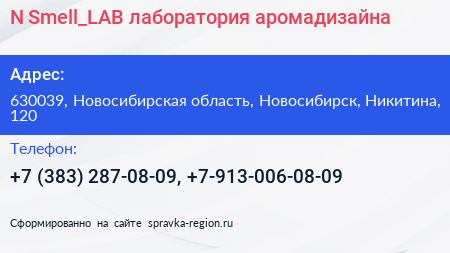 N Smell_LAB лаборатория аромадизайна

Адрес:

630039, Новосибирская область, Новосибирск, Никитина, 120

Телефон:

+7 (383) 287-08-09, +7-913-006-08-09

Сформированно на сайте spravka-region.ru